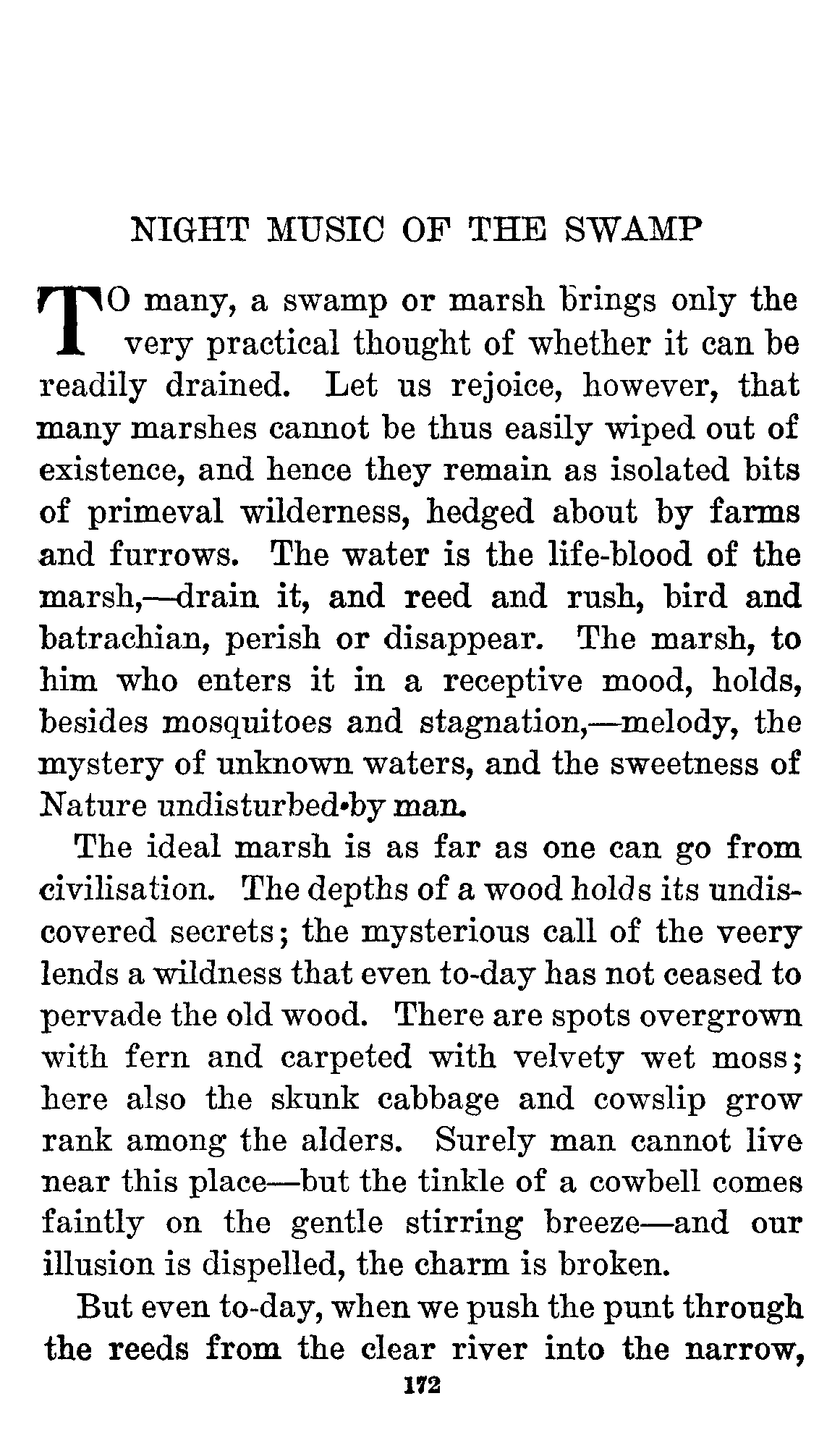 NIGHT MUSIC OF THE SWAMP

TO many, a swamp or marsh brings only the very practical thought of whether it can be readily drained. Let us rejoice, however, that many marshes cannot be thus easily wiped out of existence, and hence they remain as isolated bits of primeval wilderness, hedged about by farms and furrows. The water is the life-blood of the marsh,—drain it, and reed and rush, bird and batrachian, perish or disappear. The marsh, to him who enters it in a receptive mood, holds, besides mosquitoes and stagnation,—melody, the mystery of unknown waters, and the sweetness of Nature undisturbed by man.

The ideal marsh is as far as one can go from civilisation. The depths of a wood holds its undiscovered secrets; the mysterious call of the veery lends a wildness that even to-day has not ceased to pervade the old wood. There are spots overgrown with fern and carpeted with velvety wet moss; here also the skunk cabbage and cowslip grow rank among the alders. Surely man cannot live near this place—but the tinkle of a cowbell comes faintly on the gentle stirring breeze—and our illusion is dispelled, the charm is broken.

But even to-day, when we push the punt through the reeds from the clear river into the narrow,

172